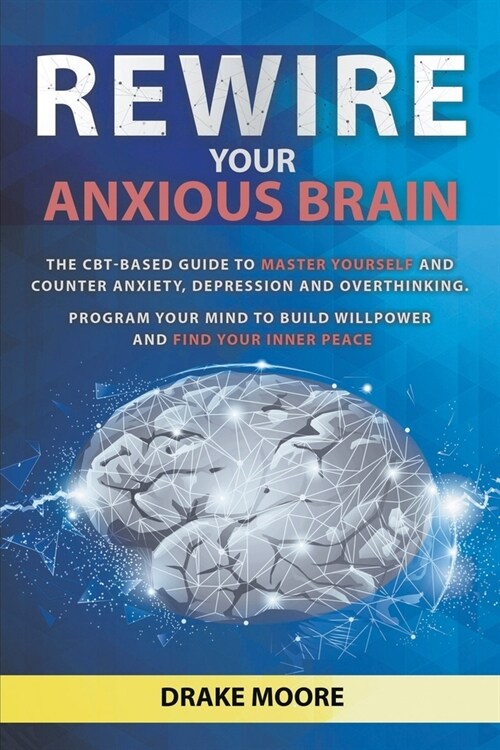 REWIRE
YOUR
ANXIOUS BRAIN

THE CBT-BASED GUIDE TO MASTER YOURSELF AND COUNTER ANXIETY, DEPRESSION AND OVERTHINKING.

PROGRAM YOUR MIND TO BUILD WILLPOWER AND FIND YOUR INNER PEACE

DRAKE MOORE